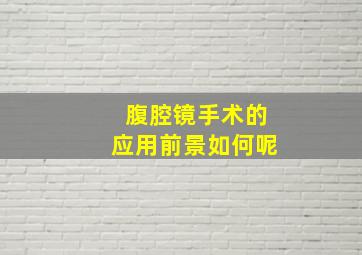 腹腔镜手术的
应用前景如何呢